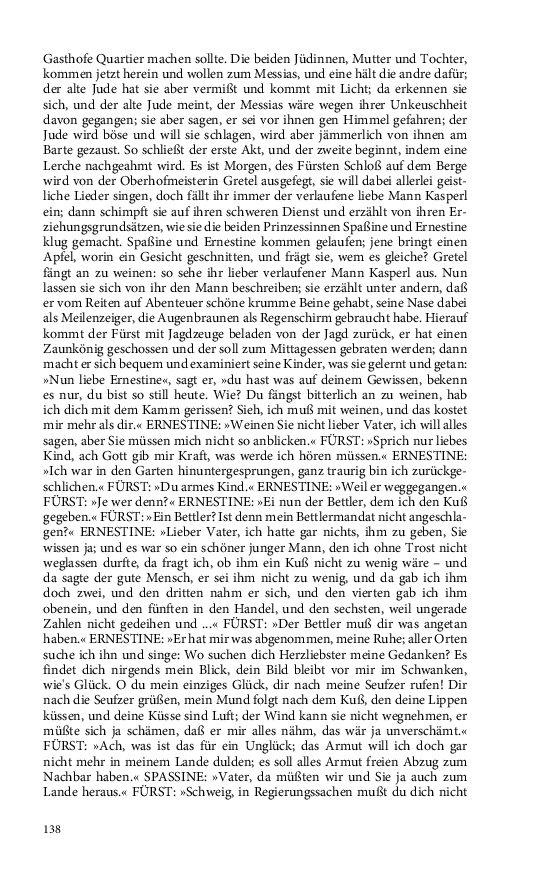 Gasthofe Quartier machen sollte. Die beiden Jüdinnen, Mutter und Tochter, kommen jetzt herein und wollen zum Messias, und eine hält die andre dafür; der alte Jude hat sie aber vermißt und kommt mit Licht; da erkennen sie sich, und der alte Jude meint, der Messias wäre wegen ihrer Unkeuschheit davon gegangen; sie aber sagen, er sei vor ihnen gen Himmel gefahren; der Jude wird böse und will sie schlagen, wird aber jämmerlich von ihnen am Barte gezaust. So schließt der erste Akt, und der zweite beginnt, indem eine Lerche nachgeahmt wird. Es ist Morgen, des Fürsten Schloß auf dem Berge wird von der Oberhofmeisterin Gretel ausgefegt, sie will dabei allerlei geistliche Lieder singen, doch fällt ihr immer der verlaufene liebe Mann Kasperl ein; dann schimpft sie auf ihren schweren Dienst und erzählt von ihren Erziehungsgrundsätzen, wie sie die beiden Prinzessinnen Spaßine und Ernestine klug gemacht. Spaßine und Ernestine kommen gelaufen; jene bringt einen Apfel, worin ein Gesicht geschnitten, und frägt sie, wem es gleiche? Gretel fängt an zu weinen: so sehe ihr lieber verlaufener Mann Kasperl aus. Nun lassen sie sich von ihr den Mann beschreiben; sie erzählt unter andern, daß er vom Reiten auf Abenteuer schöne krumme Beine gehabt, seine Nase dabei als Meilenzeiger, die Augenbraunen als Regenschirm gebraucht habe. Hierauf kommt der Fürst mit Jagdzeuge beladen von der Jagd zurück, er hat einen Zaunkönig geschossen und der soll zum Mittagessen gebraten werden; dann macht er sich bequem und examiniert seine Kinder, was sie gelernt und getan: »Nun liebe Ernestine«, sagt er, »du hast was auf deinem Gewissen, bekenn es nur, du bist so still heute. Wie? Du fängst bitterlich an zu weinen, hab ich dich mit dem Kamm gerissen? Sieh, ich muß mit weinen, und das kostet mir mehr als dir.« ERNESTINE: »Weinen Sie nicht lieber Vater, ich will alles sagen, aber Sie müssen mich nicht so anblicken.« FÜRST: »Sprich nur liebes Kind, ach Gott gib mir Kraft, was werde ich hören müssen.« ERNESTINE: »Ich war in den Garten hinuntergesprungen, ganz traurig bin ich zurückgeschlichen.« FÜRST: »Du armes Kind.« ERNESTINE: »Weil er weggegangen.« FÜRST: »Je wer denn?« ERNESTINE: »Ei nun der Bettler, dem ich den Kuß gegeben.« FÜRST: »Ein Bettler? Ist denn mein Bettlermandat nicht angeschlagen?« ERNESTINE: »Lieber Vater, ich hatte gar nichts, ihm zu geben, Sie wissen ja; und es war so ein schöner junger Mann, den ich ohne Trost nicht weglassen durfte, da fragt ich, ob ihm ein Kuß nicht zu wenig wäre – und da sagte der gute Mensch, er sei ihm nicht zu wenig, und da gab ich ihm doch zwei, und den dritten nahm er sich, und den vierten gab ich ihm obenein, und den fünften in den Handel, und den sechsten, weil ungerade Zahlen nicht gedeihen und ...« FÜRST: »Der Bettler muß dir was angetan haben.« ERNESTINE: »Er hat mir was abgenommen, meine Ruhe; aller Orten suche ich ihn und singe: Wo suchen dich Herzliebster meine Gedanken? Es findet dich nirgends mein Blick, dein Bild bleibt vor mir im Schwanken, wie's Glück. O du mein einziges Glück, dir nach meine Seufzer rufen! Dir nach die Seufzer grüßen, mein Mund folgt nach dem Kuß, den deine Lippen küssen, und deine Küsse sind Luft; der Wind kann sie nicht wegnehmen, er müßte sich ja schämen, daß er mir alles nähm, das wär ja unverschämt.« FÜRST: »Ach, was ist das für ein Unglück; das Armut will ich doch gar nicht mehr in meinem Lande dulden; es soll alles Armut freien Abzug zum Nachbar haben.« SPASSINE: »Vater, da müßten wir und Sie ja auch zum Lande heraus.« FÜRST: »Schweig, in Regierungssachen mußt du dich nicht

138